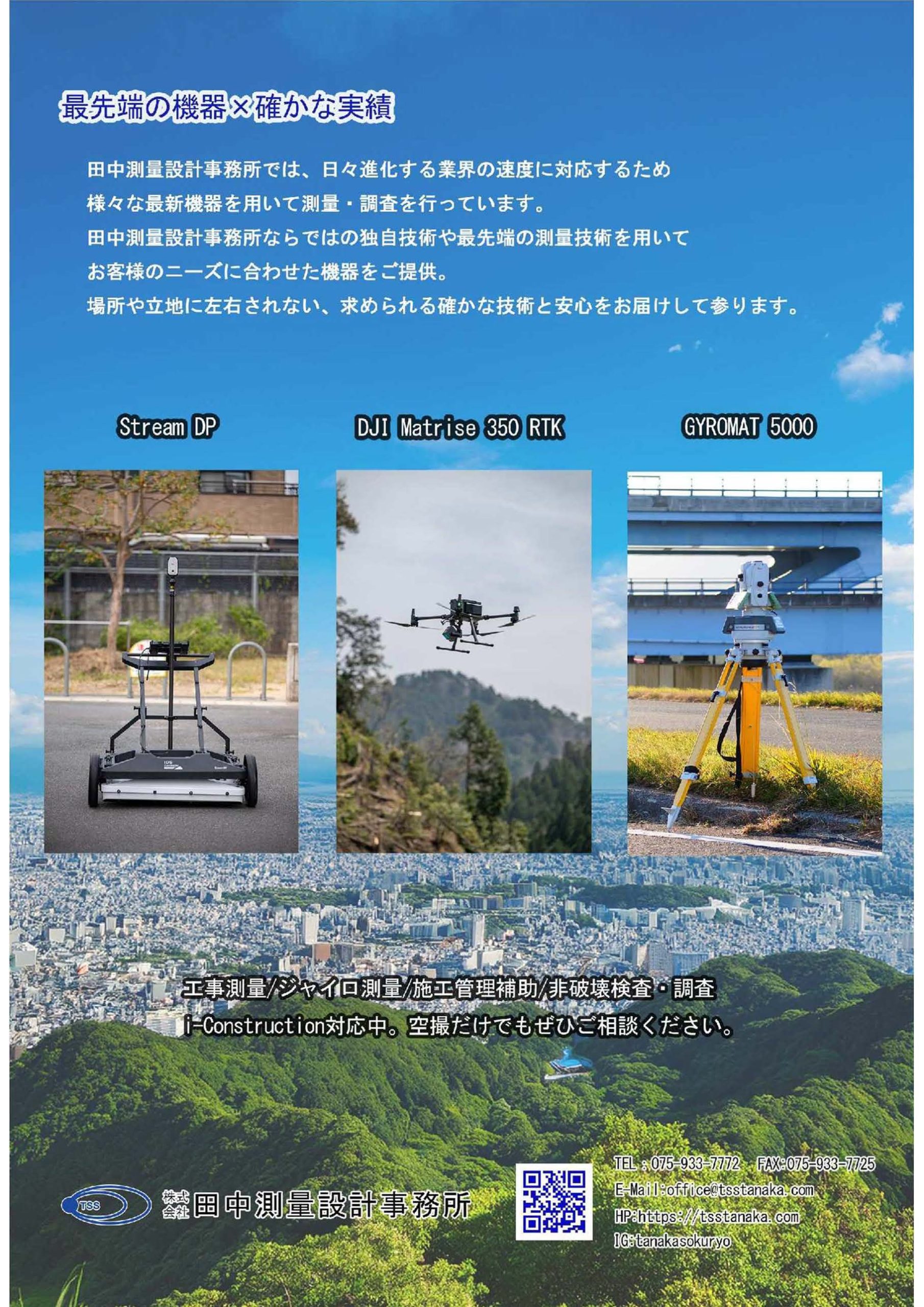 最先端の機器×確かな実績

田中測量設計事務所では、日々進化する業界の速度に対応するため
様々な最新機器を用いて測量・調査を行っています。
田中測量設計事務所ならではの独自技術や最先端の測量技術を用いて
お客様のニーズに合わせた機器をご提供。
場所や立地に左右されない、求められる確かな技術と安心をお届けして参ります。

Stream DP

DJI Matrise 350 RTK

GYROMAT 5000

工事測量/ジャイロ測量/施工管理補助/非破壊検査・調査
i-Construction対応中。空撮だけでもぜひご相談ください。

TSS

株式会社田中測量設計事務所

TEL：075-933-7772 FAX:075-933-7725
E-Mail:office@tsstanaka.com
HP:https://tsstanaka.com
IG:tanakasokuryo